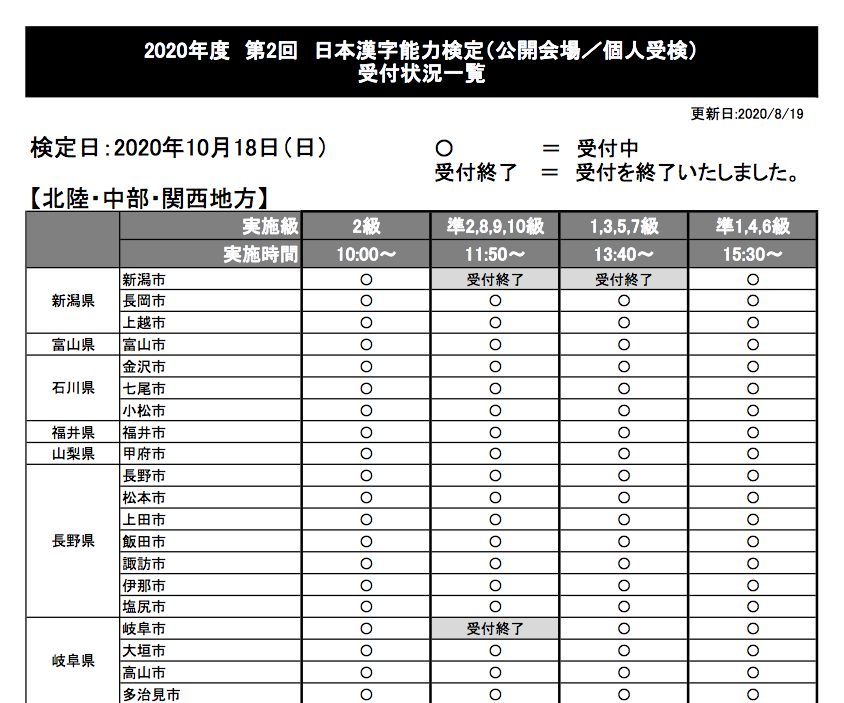 2020年度 第2回 日本漢字能力検定(公開会場/個人受検)
受付状況一覧

更新日:2020/8/19

検定日:2020年10月18日(日)

○ = 受付中
受付終了 = 受付を終了いたしました。

【北陸・中部・関西地方】

| | 実施級 | 2級 | 準2,8,9,10級 | 1,3,5,7級 | 準1,4,6級 |
|---|---|---|---|---|---|
| | 実施時間 | 10:00～ | 11:50～ | 13:40～ | 15:30～ |
| 新潟県 | 新潟市 | ○ | 受付終了 | 受付終了 | ○ |
| | 長岡市 | ○ | ○ | ○ | ○ |
| | 上越市 | ○ | ○ | ○ | ○ |
| 富山県 | 富山市 | ○ | ○ | ○ | ○ |
| 石川県 | 金沢市 | ○ | ○ | ○ | ○ |
| | 七尾市 | ○ | ○ | ○ | ○ |
| | 小松市 | ○ | ○ | ○ | ○ |
| 福井県 | 福井市 | ○ | ○ | ○ | ○ |
| 山梨県 | 甲府市 | ○ | ○ | ○ | ○ |
| 長野県 | 長野市 | ○ | ○ | ○ | ○ |
| | 松本市 | ○ | ○ | ○ | ○ |
| | 上田市 | ○ | ○ | ○ | ○ |
| | 飯田市 | ○ | ○ | ○ | ○ |
| | 諏訪市 | ○ | ○ | ○ | ○ |
| | 伊那市 | ○ | ○ | ○ | ○ |
| | 塩尻市 | ○ | ○ | ○ | ○ |
| 岐阜県 | 岐阜市 | ○ | 受付終了 | ○ | ○ |
| | 大垣市 | ○ | ○ | ○ | ○ |
| | 高山市 | ○ | ○ | ○ | ○ |
| | 多治見市 | ○ | ○ | ○ | ○ |